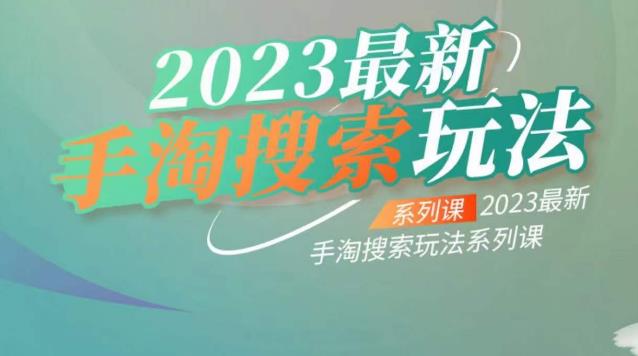 2023最新
手淘搜索玩法

系列课 2023最新
手淘搜索玩法系列课